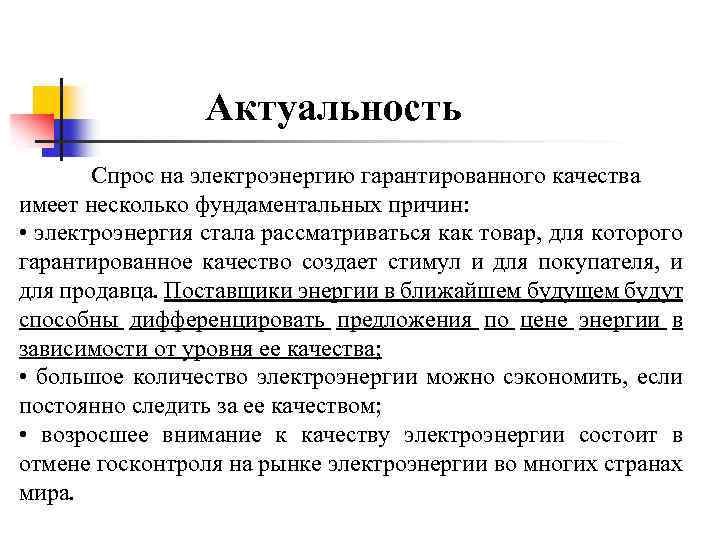 Актуальность

Спрос на электроэнергию гарантированного качества имеет несколько фундаментальных причин:
• электроэнергия стала рассматриваться как товар, для которого гарантированное качество создает стимул и для покупателя, и для продавца. Поставщики энергии в ближайшем будущем будут способны дифференцировать предложения по цене энергии в зависимости от уровня ее качества;
• большое количество электроэнергии можно сэкономить, если постоянно следить за ее качеством;
• возросшее внимание к качеству электроэнергии состоит в отмене госконтроля на рынке электроэнергии во многих странах мира.